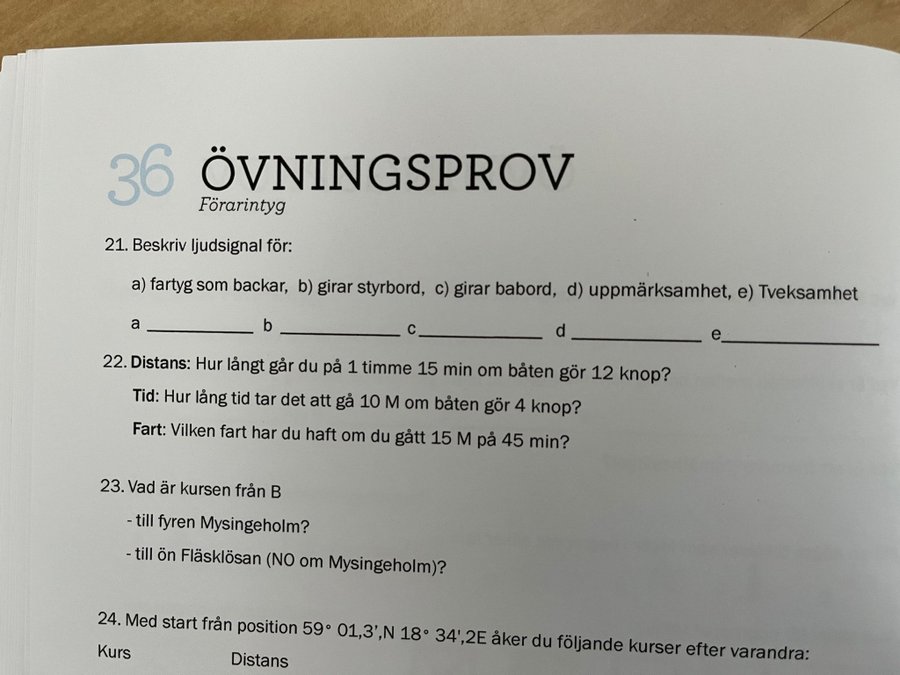 36 ÖVNINGSPROV
Förarintyg

21. Beskriv ljudsignal för:

a) fartyg som backar, b) girar styrbord, c) girar babord, d) uppmärksamhet, e) Tveksamhet

a ____ b ____ c ____ d ____ e ____

22. Distans: Hur långt går du på 1 timme 15 min om båten gör 12 knop?

Tid: Hur lång tid tar det att gå 10 M om båten gör 4 knop?

Fart: Vilken fart har du haft om du gått 15 M på 45 min?

23. Vad är kursen från B

- till fyren Mysingeholm?

- till ön Fläsklösan (NO om Mysingeholm)?

24. Med start från position 59° 01,3',N 18° 34',2E åker du följande kurser efter varandra:

Kurs Distans